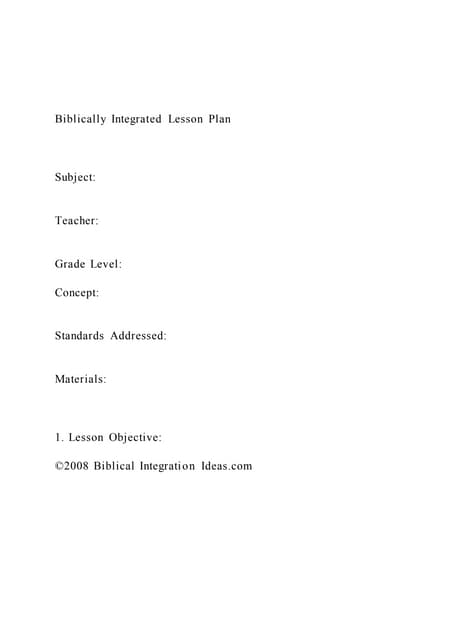 Biblically Integrated Lesson Plan

Subject:

Teacher:

Grade Level:

Concept:

Standards Addressed:

Materials:

1. Lesson Objective:

©2008 Biblical Integration Ideas.com